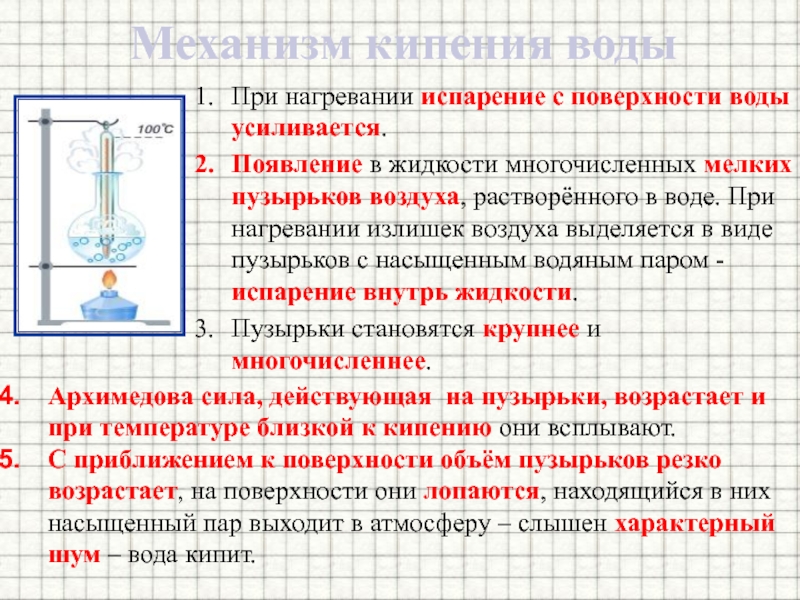 Механизм кипения воды

100°C

1. При нагревании испарение с поверхности воды усиливается.
2. Появление в жидкости многочисленных мелких пузырьков воздуха, растворённого в воде. При нагревании излишек воздуха выделяется в виде пузырьков с насыщенным водяным паром - испарение внутрь жидкости.
3. Пузырьки становятся крупнее и многочисленнее.
4. Архимедова сила, действующая на пузырьки, возрастает и при температуре близкой к кипению они всплывают.
5. С приближением к поверхности объём пузырьков резко возрастает, на поверхности они лопаются, находящийся в них насыщенный пар выходит в атмосферу – слышен характерный шум – вода кипит.